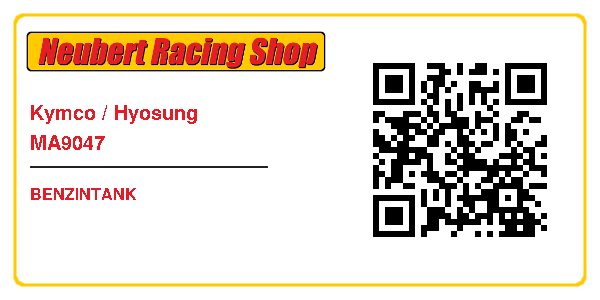 Neubert Racing Shop

Kymco / Hyosung
MA9047

BENZINTANK